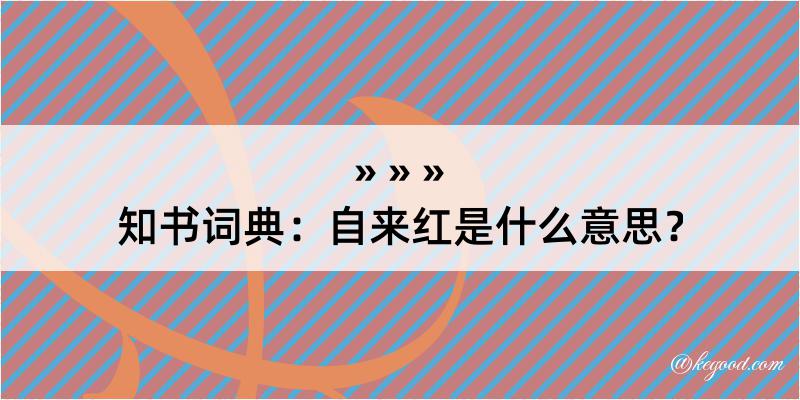 » » »
知书词典：自来红是什么意思？

@kegood.com